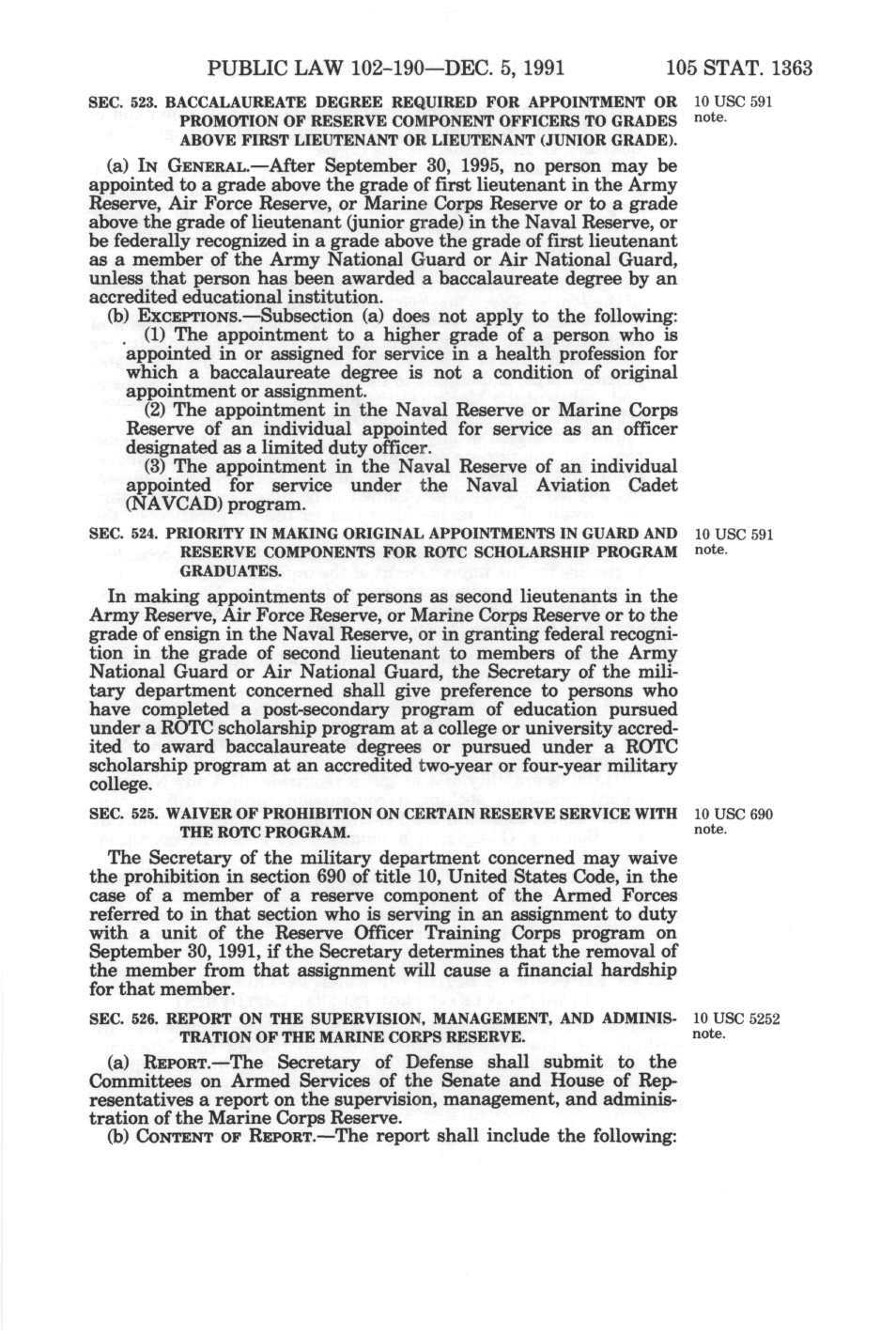 PUBLIC LAW 102-190—DEC. 5, 1991 105 STAT. 1363

SEC. 523. BACCALAUREATE DEGREE REQUIRED FOR APPOINTMENT OR PROMOTION OF RESERVE COMPONENT OFFICERS TO GRADES ABOVE FIRST LIEUTENANT OR LIEUTENANT (JUNIOR GRADE).

10 USC 591 note.

(a) IN GENERAL.—After September 30, 1995, no person may be appointed to a grade above the grade of first lieutenant in the Army Reserve, Air Force Reserve, or Marine Corps Reserve or to a grade above the grade of lieutenant (junior grade) in the Naval Reserve, or be federally recognized in a grade above the grade of first lieutenant as a member of the Army National Guard or Air National Guard, unless that person has been awarded a baccalaureate degree by an accredited educational institution.

(b) EXCEPTIONS.—Subsection (a) does not apply to the following:

(1) The appointment to a higher grade of a person who is appointed in or assigned for service in a health profession for which a baccalaureate degree is not a condition of original appointment or assignment.

(2) The appointment in the Naval Reserve or Marine Corps Reserve of an individual appointed for service as an officer designated as a limited duty officer.

(3) The appointment in the Naval Reserve of an individual appointed for service under the Naval Aviation Cadet (NAVCAD) program.

SEC. 524. PRIORITY IN MAKING ORIGINAL APPOINTMENTS IN GUARD AND RESERVE COMPONENTS FOR ROTC SCHOLARSHIP PROGRAM GRADUATES.

10 USC 591 note.

In making appointments of persons as second lieutenants in the Army Reserve, Air Force Reserve, or Marine Corps Reserve or to the grade of ensign in the Naval Reserve, or in granting federal recognition in the grade of second lieutenant to members of the Army National Guard or Air National Guard, the Secretary of the military department concerned shall give preference to persons who have completed a post-secondary program of education pursued under a ROTC scholarship program at a college or university accredited to award baccalaureate degrees or pursued under a ROTC scholarship program at an accredited two-year or four-year military college.

SEC. 525. WAIVER OF PROHIBITION ON CERTAIN RESERVE SERVICE WITH THE ROTC PROGRAM.

10 USC 690 note.

The Secretary of the military department concerned may waive the prohibition in section 690 of title 10, United States Code, in the case of a member of a reserve component of the Armed Forces referred to in that section who is serving in an assignment to duty with a unit of the Reserve Officer Training Corps program on September 30, 1991, if the Secretary determines that the removal of the member from that assignment will cause a financial hardship for that member.

SEC. 526. REPORT ON THE SUPERVISION, MANAGEMENT, AND ADMINISTRATION OF THE MARINE CORPS RESERVE.

10 USC 5252 note.

(a) REPORT.—The Secretary of Defense shall submit to the Committees on Armed Services of the Senate and House of Representatives a report on the supervision, management, and administration of the Marine Corps Reserve.

(b) CONTENT OF REPORT.—The report shall include the following: